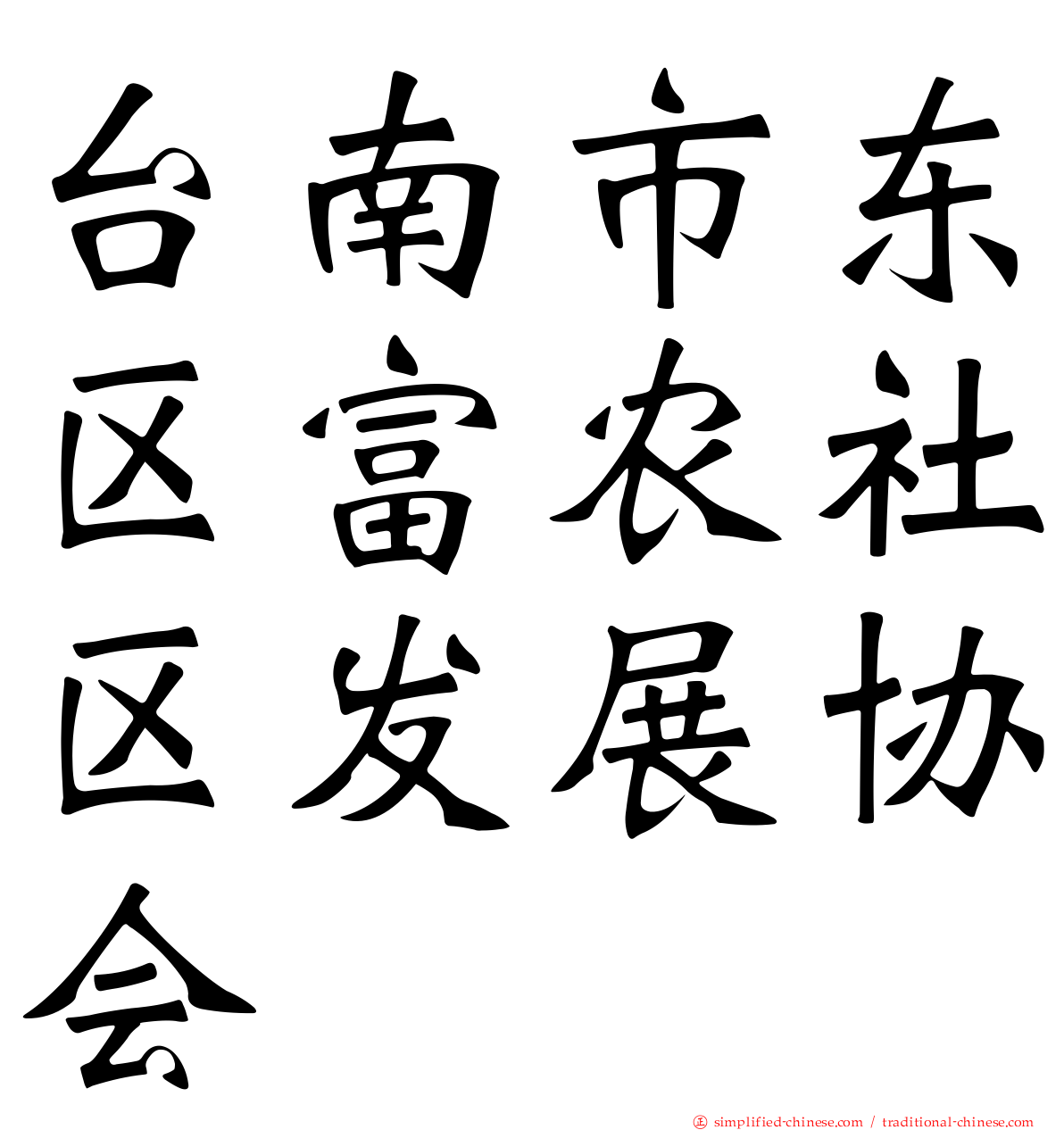 台南市东区富农社区发展协会

simplified-chinese.com / traditional-chinese.com